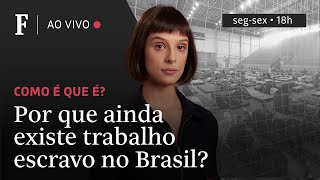 F | AO VIVO

seg-sex • 18h

COMO É QUE É?

Por que ainda existe trabalho escravo no Brasil?